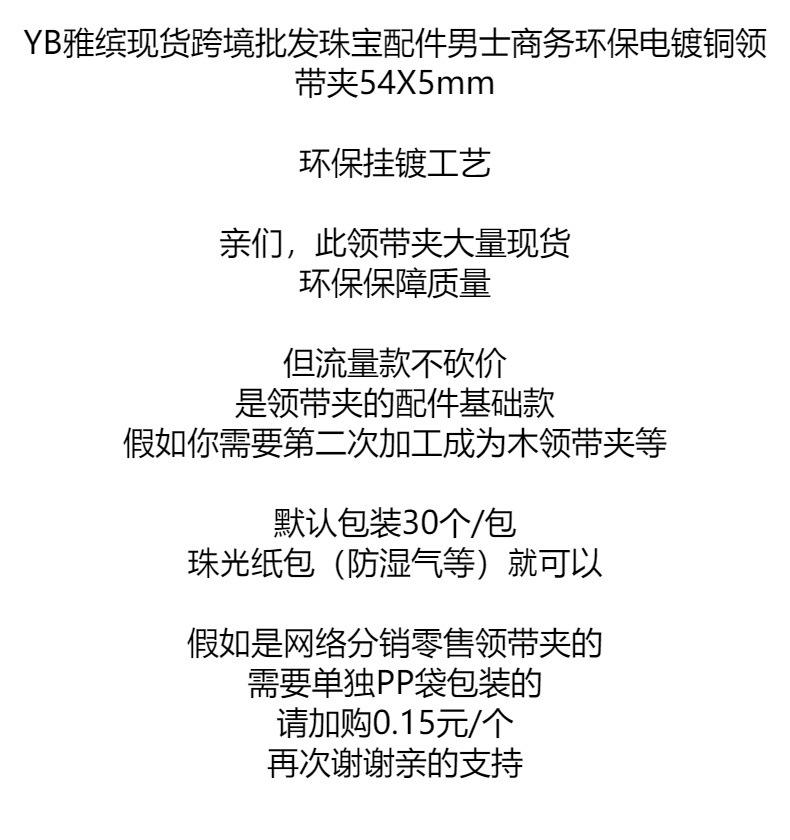 YB雅缤现货跨境批发珠宝配件男士商务环保电镀铜领带夹54X5mm

环保挂镀工艺

亲们，此领带夹大量现货
环保保障质量

但流量款不砍价
是领带夹的配件基础款
假如你需要第二次加工成为木领带夹等

默认包装30个/包
珠光纸包（防湿气等）就可以

假如是网络分销零售领带夹的
需要单独PP袋包装的
请加购0.15元/个
再次谢谢亲的支持